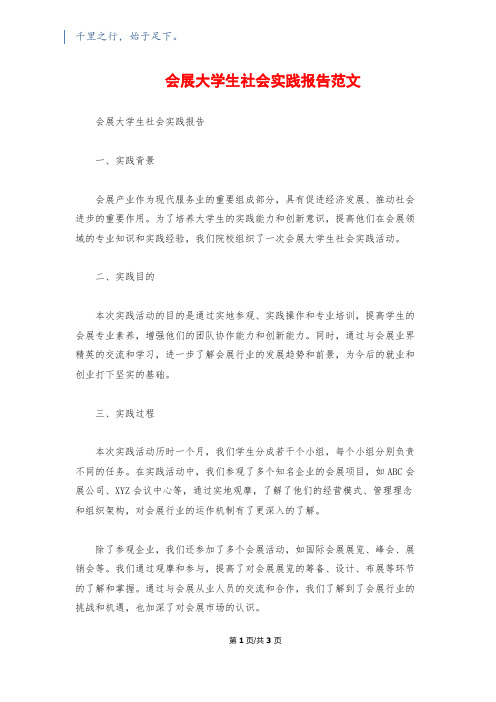 千里之行，始于足下。

会展大学生社会实践报告范文

会展大学生社会实践报告

一、实践背景

会展产业作为现代服务业的重要组成部分，具有促进经济发展、推动社会进步的重要作用。为了培养大学生的实践能力和创新意识，提高他们在会展领域的专业知识和实践经验，我们院校组织了一次会展大学生社会实践活动。

二、实践目的

本次实践活动的目的是通过实地参观、实践操作和专业培训，提高学生的会展专业素养，增强他们的团队协作能力和创新能力。同时，通过与会展业界精英的交流和学习，进一步了解会展行业的发展趋势和前景，为今后的就业和创业打下坚实的基础。

三、实践过程

本次实践活动历时一个月，我们学生分成若干个小组，每个小组分别负责不同的任务。在实践活动中，我们参观了多个知名企业的会展项目，如ABC会展公司、XYZ会议中心等，通过实地观摩，了解了他们的经营模式、管理理念和组织架构，对会展行业的运作机制有了更深入的了解。

除了参观企业，我们还参加了多个会展活动，如国际会展展览、峰会、展销会等。我们通过观摩和参与，提高了对会展展览的筹备、设计、布展等环节的了解和掌握。通过与会展从业人员的交流和合作，我们了解到了会展行业的挑战和机遇，也加深了对会展市场的认识。

第1页/共3页